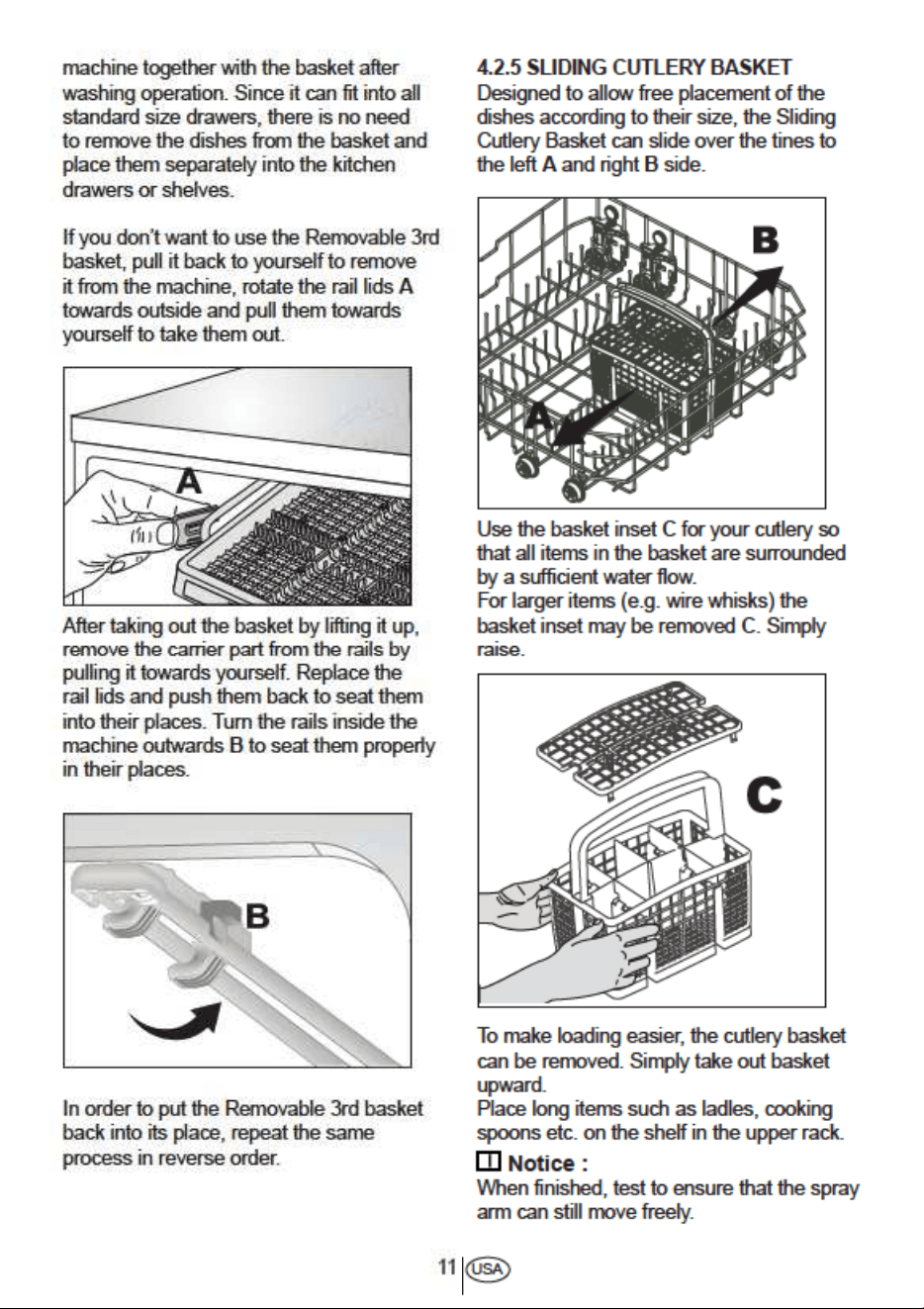 machine together with the basket after washing operation. Since it can fit into all standard size drawers, there is no need to remove the dishes from the basket and place them separately into the kitchen drawers or shelves.

If you don't want to use the Removable 3rd basket, pull it back to yourself to remove it from the machine, rotate the rail lids A towards outside and pull them towards yourself to take them out.

A

After taking out the basket by lifting it up, remove the carrier part from the rails by pulling it towards yourself. Replace the rail lids and push them back to seat them into their places. Turn the rails inside the machine outwards B to seat them properly in their places.

B

In order to put the Removable 3rd basket back into its place, repeat the same process in reverse order.

4.2.5 SLIDING CUTLERY BASKET
Designed to allow free placement of the dishes according to their size, the Sliding Cutlery Basket can slide over the tines to the left A and right B side.

B

A

Use the basket inset C for your cutlery so that all items in the basket are surrounded by a sufficient water flow.
For larger items (e.g. wire whisks) the basket inset may be removed C. Simply raise.

C

To make loading easier, the cutlery basket can be removed. Simply take out basket upward.
Place long items such as ladles, cooking spoons etc. on the shelf in the upper rack.

Notice :
When finished, test to ensure that the spray arm can still move freely.

11 USA